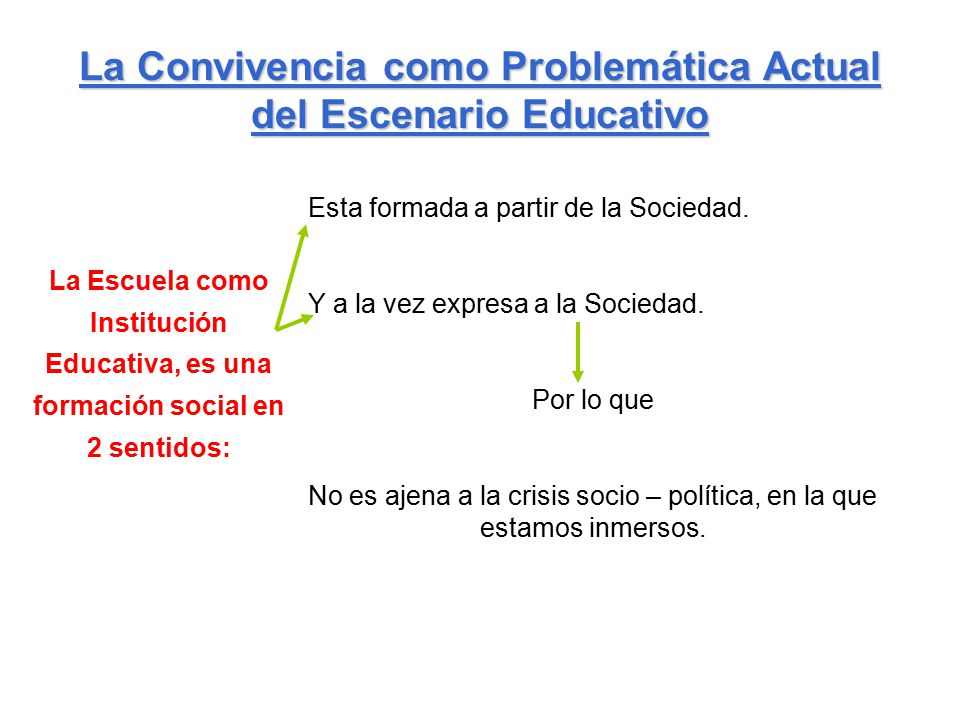 La Convivencia como Problemática Actual del Escenario Educativo

La Escuela como Institución Educativa, es una formación social en 2 sentidos:

Esta formada a partir de la Sociedad.

Y a la vez expresa a la Sociedad.

Por lo que

No es ajena a la crisis socio – política, en la que estamos inmersos.